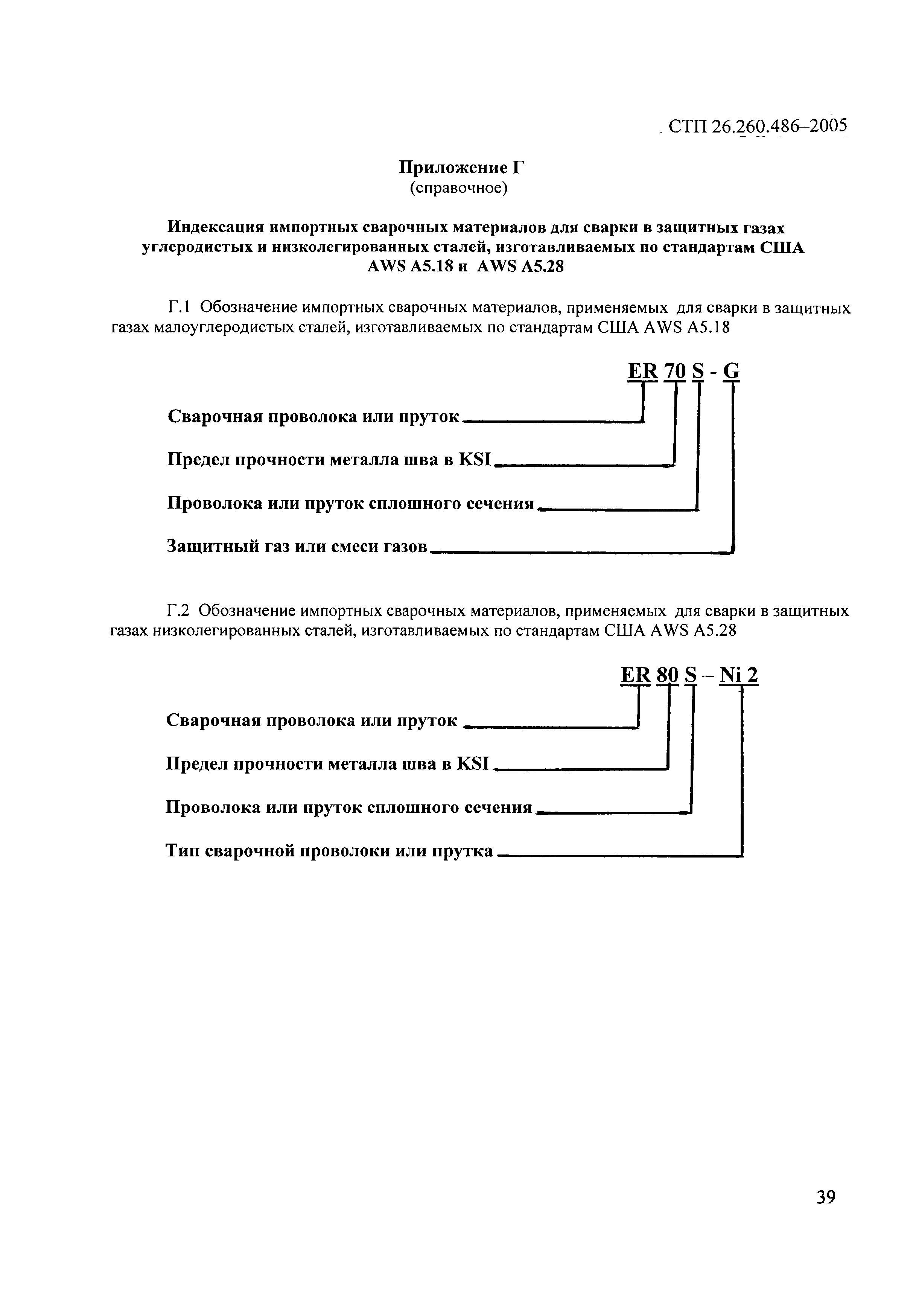 СТП 26.260.486–2005

Приложение Г
(справочное)

Индексация импортных сварочных материалов для сварки в защитных газах углеродистых и низколегированных сталей, изготавливаемых по стандартам США AWS A5.18 и AWS A5.28

Г.1 Обозначение импортных сварочных материалов, применяемых для сварки в защитных газах малоуглеродистых сталей, изготавливаемых по стандартам США AWS A5.18

ER 70 S - G

Сварочная проволока или пруток

Предел прочности металла шва в KSI

Проволока или пруток сплошного сечения

Защитный газ или смеси газов

Г.2 Обозначение импортных сварочных материалов, применяемых для сварки в защитных газах низколегированных сталей, изготавливаемых по стандартам США AWS A5.28

ER 80 S – Ni 2

Сварочная проволока или пруток

Предел прочности металла шва в KSI

Проволока или пруток сплошного сечения

Тип сварочной проволоки или прутка

39